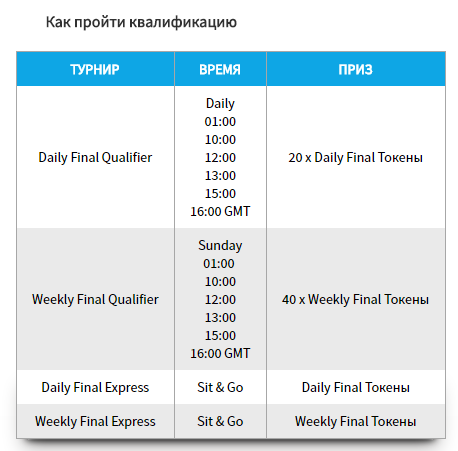 Как пройти квалификацию

| ТУРНИР | ВРЕМЯ | ПРИЗ |
|---|---|---|
| Daily Final Qualifier | Daily 01:00 10:00 12:00 13:00 15:00 16:00 GMT | 20 x Daily Final Токены |
| Weekly Final Qualifier | Sunday 01:00 10:00 12:00 13:00 15:00 16:00 GMT | 40 x Weekly Final Токены |
| Daily Final Express | Sit & Go | Daily Final Токены |
| Weekly Final Express | Sit & Go | Weekly Final Токены |